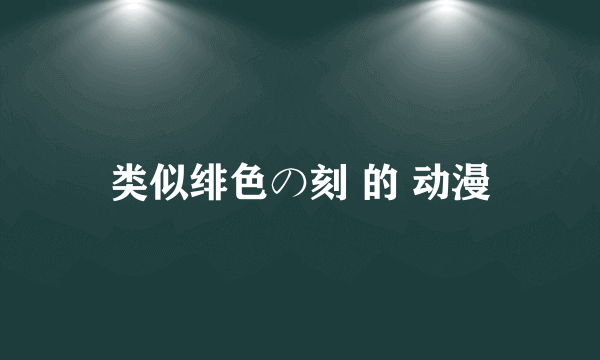 类似绯色の刻 的 动漫